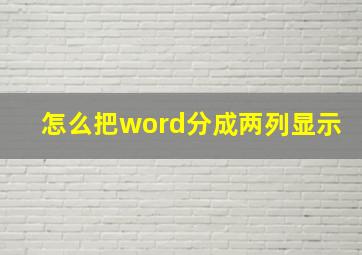 怎么把word分成两列显示